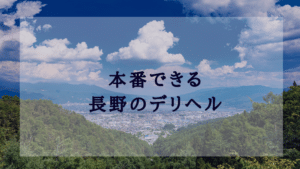 本番できる
長野のデリヘル